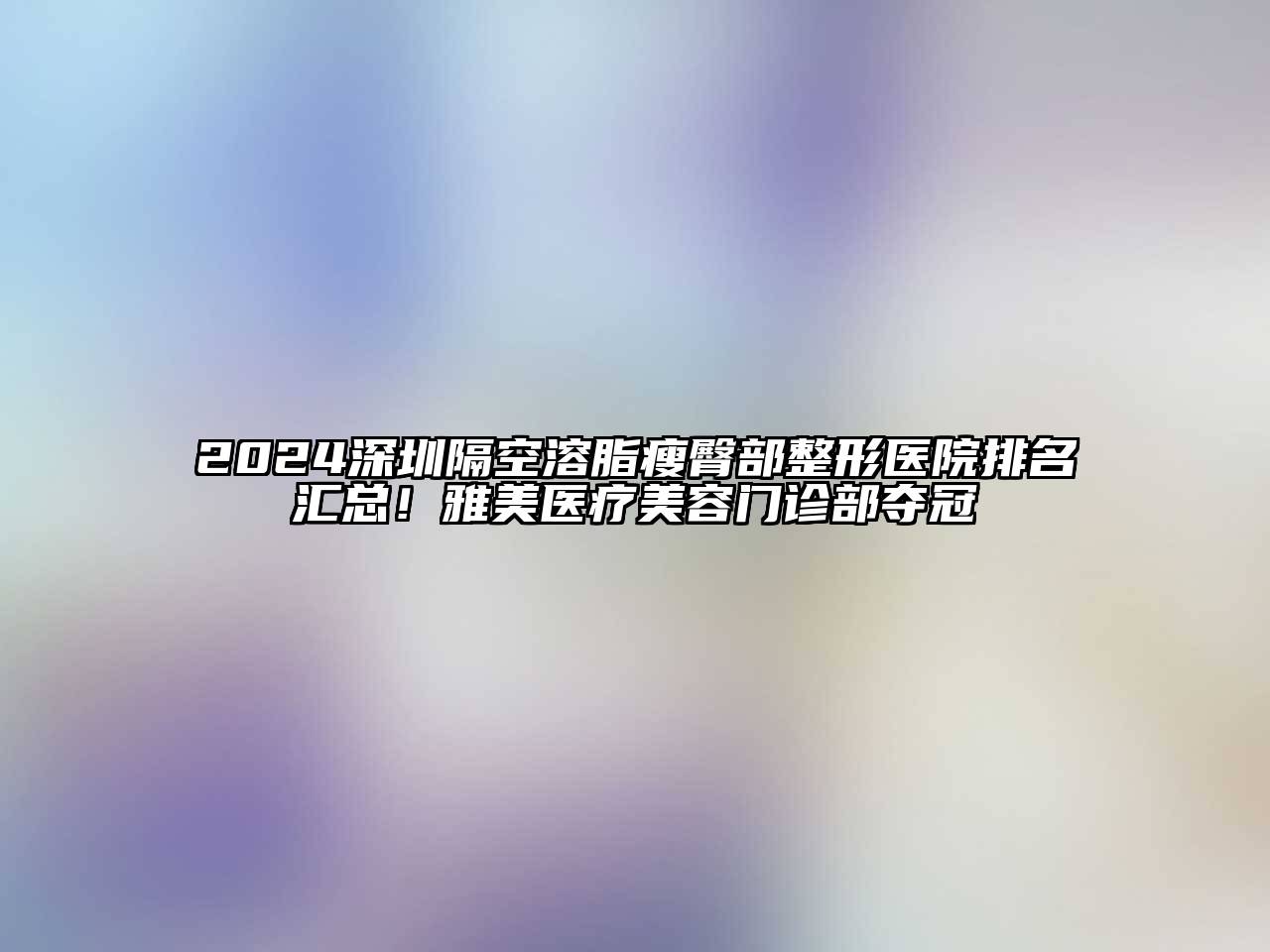 2024深圳隔空溶脂瘦臀部整形医院排名汇总！雅美医疗美容门诊部夺冠